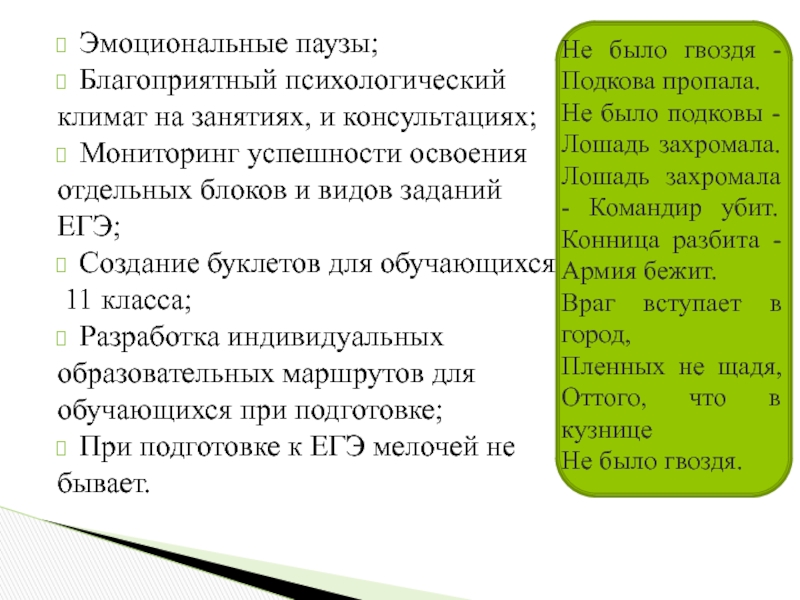 Эмоциональные паузы;
Благоприятный психологический климат на занятиях, и консультациях;
Мониторинг успешности освоения отдельных блоков и видов заданий ЕГЭ;
Создание буклетов для обучающихся 11 класса;
Разработка индивидуальных образовательных маршрутов для обучающихся при подготовке;
При подготовке к ЕГЭ мелочей не бывает.

Не было гвоздя - Подкова пропала.
Не было подковы - Лошадь захромала.
Лошадь захромала - Командир убит.
Конница разбита - Армия бежит.
Враг вступает в город,
Пленных не щадя,
Оттого, что в кузнице
Не было гвоздя.